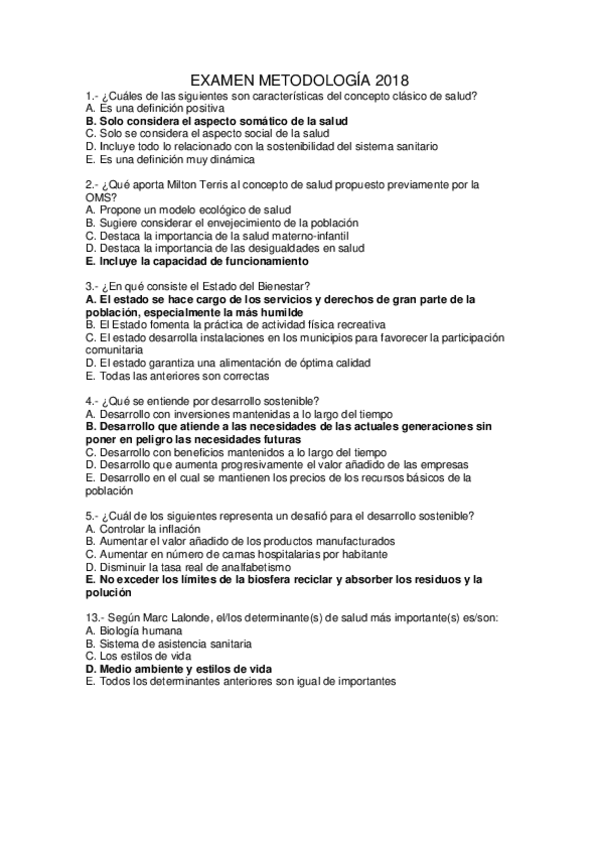 EXAMEN METODOLOGÍA 2018

1.- ¿Cuáles de las siguientes son características del concepto clásico de salud?
A. Es una definición positiva
B. Solo considera el aspecto somático de la salud
C. Solo se considera el aspecto social de la salud
D. Incluye todo lo relacionado con la sostenibilidad del sistema sanitario
E. Es una definición muy dinámica

2.- ¿Qué aporta Milton Terris al concepto de salud propuesto previamente por la OMS?
A. Propone un modelo ecológico de salud
B. Sugiere considerar el envejecimiento de la población
C. Destaca la importancia de la salud materno-infantil
D. Destaca la importancia de las desigualdades en salud
E. Incluye la capacidad de funcionamiento

3.- ¿En qué consiste el Estado del Bienestar?
A. El estado se hace cargo de los servicios y derechos de gran parte de la población, especialmente la más humilde
B. El Estado fomenta la práctica de actividad física recreativa
C. El estado desarrolla instalaciones en los municipios para favorecer la participación comunitaria
D. El estado garantiza una alimentación de óptima calidad
E. Todas las anteriores son correctas

4.- ¿Qué se entiende por desarrollo sostenible?
A. Desarrollo con inversiones mantenidas a lo largo del tiempo
B. Desarrollo que atiende a las necesidades de las actuales generaciones sin poner en peligro las necesidades futuras
C. Desarrollo con beneficios mantenidos a lo largo del tiempo
D. Desarrollo que aumenta progresivamente el valor añadido de las empresas
E. Desarrollo en el cual se mantienen los precios de los recursos básicos de la población

5.- ¿Cuál de los siguientes representa un desafió para el desarrollo sostenible?
A. Controlar la inflación
B. Aumentar el valor añadido de los productos manufacturados
C. Aumentar en número de camas hospitalarias por habitante
D. Disminuir la tasa real de analfabetismo
E. No exceder los límites de la biosfera reciclar y absorber los residuos y la polución

13.- Según Marc Lalonde, el/los determinante(s) de salud más importante(s) es/son:
A. Biología humana
B. Sistema de asistencia sanitaria
C. Los estilos de vida
D. Medio ambiente y estilos de vida
E. Todos los determinantes anteriores son igual de importantes